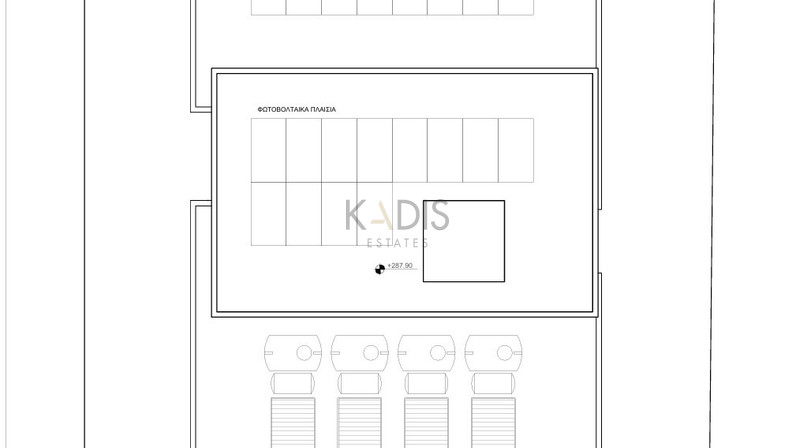 ΦΩΤΟΒΟΛΤΑΙΚΑ ΠΛΑΙΣΙΑ

KADIS
ESTATES

+287.90